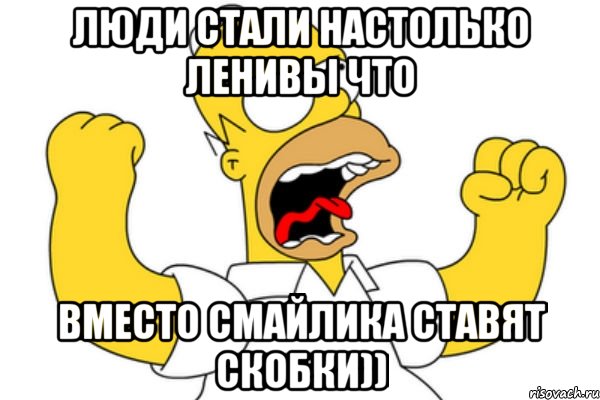 ЛЮДИ СТАЛИ НАСТОЛЬКО ЛЕНИВЫ ЧТО

ВМЕСТО СМАЙЛИКА СТАВЯТ СКОБКИ))

risovach.ru